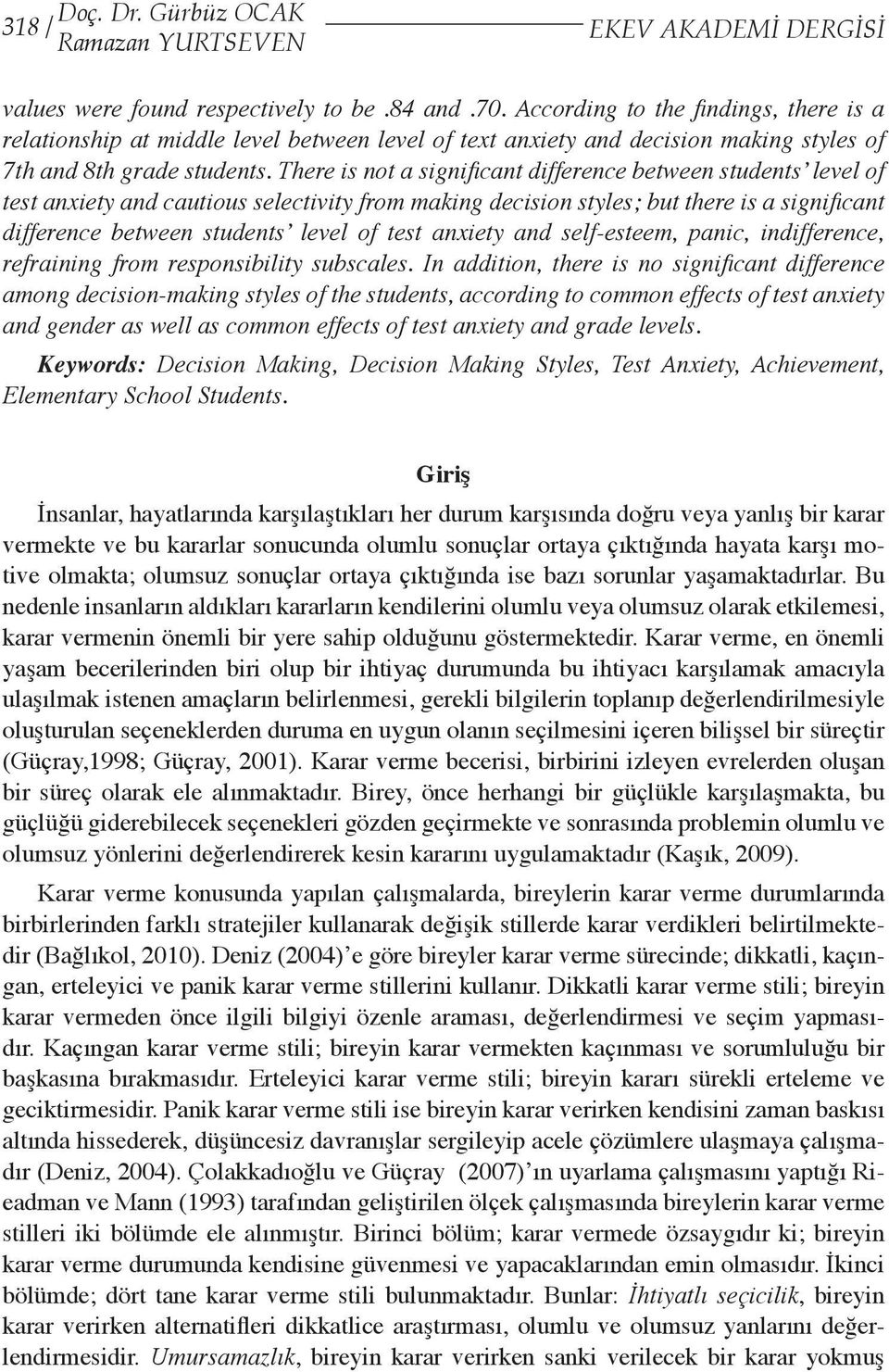 318 / Doç. Dr. Gürbüz OCAK Ramazan YURTSEVEN EKEV AKADEMİ DERGİSİ

values were found respectively to be .84 and .70. According to the findings, there is a relationship at middle level between level of text anxiety and decision making styles of 7th and 8th grade students. There is not a significant difference between students' level of test anxiety and cautious selectivity from making decision styles; but there is a significant difference between students' level of test anxiety and self-esteem, panic, indifference, refraining from responsibility subscales. In addition, there is no significant difference among decision-making styles of the students, according to common effects of test anxiety and gender as well as common effects of test anxiety and grade levels.

Keywords: Decision Making, Decision Making Styles, Test Anxiety, Achievement, Elementary School Students.

Giriş

İnsanlar, hayatlarında karşılaştıkları her durum karşısında doğru veya yanlış bir karar vermekte ve bu kararlar sonucunda olumlu sonuçlar ortaya çıktığında hayata karşı motive olmakta; olumsuz sonuçlar ortaya çıktığında ise bazı sorunlar yaşamaktadırlar. Bu nedenle insanların aldıkları kararların kendilerini olumlu veya olumsuz olarak etkilemesi, karar vermenin önemli bir yere sahip olduğunu göstermektedir. Karar verme, en önemli yaşam becerilerinden biri olup bir ihtiyaç durumunda bu ihtiyacı karşılamak amacıyla ulaşılmak istenen amaçların belirlenmesi, gerekli bilgilerin toplanıp değerlendirilmesiyle oluşturulan seçeneklerden duruma en uygun olanın seçilmesini içeren bilişsel bir süreçtir (Güçray,1998; Güçray, 2001). Karar verme becerisi, birbirini izleyen evrelerden oluşan bir süreç olarak ele alınmaktadır. Birey, önce herhangi bir güçlükle karşılaşmakta, bu güçlüğü giderebilecek seçenekleri gözden geçirmekte ve sonrasında problemin olumlu ve olumsuz yönlerini değerlendirerek kesin kararını uygulamaktadır (Kaşık, 2009).

Karar verme konusunda yapılan çalışmalarda, bireylerin karar verme durumlarında birbirlerinden farklı stratejiler kullanarak değişik stillerde karar verdikleri belirtilmektedir (Bağlıkol, 2010). Deniz (2004)'e göre bireyler karar verme sürecinde; dikkatli, kaçıngan, erteleyici ve panik karar verme stillerini kullanır. Dikkatli karar verme stili; bireyin karar vermeden önce ilgili bilgiyi özenle araması, değerlendirmesi ve seçim yapmasıdır. Kaçıngan karar verme stili; bireyin karar vermekten kaçınması ve sorumluluğu bir başkasına bırakmasıdır. Erteleyici karar verme stili; bireyin kararı sürekli erteleme ve geciktirmesidir. Panik karar verme stili ise bireyin karar verirken kendisini zaman baskısı altında hissederek, düşüncesiz davranışlar sergileyip acele çözümlere ulaşmaya çalışmadır (Deniz, 2004). Çolakkadıoğlu ve Güçray (2007)'ın uyarlama çalışmasını yaptığı Rieadman ve Mann (1993) tarafından geliştirilen ölçek çalışmasında bireylerin karar verme stilleri iki bölümde ele alınmıştır. Birinci bölüm; karar vermede özsaygıdır ki; bireyin karar verme durumunda kendisine güvenmesi ve yapacaklarından emin olmasıdır. İkinci bölümde; dört tane karar verme stili bulunmaktadır. Bunlar: İhtiyatlı seçicilik, bireyin karar verirken alternatifleri dikkatlice araştırması, olumlu ve olumsuz yanlarını değerlendirmesidir. Umursamazlık, bireyin karar verirken sanki verilecek bir karar yokmuş